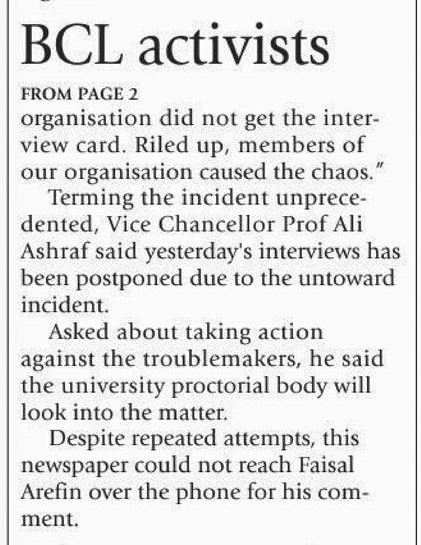 BCL activists

FROM PAGE 2

organisation did not get the interview card. Riled up, members of our organisation caused the chaos."

Terming the incident unprecedented, Vice Chancellor Prof Ali Ashraf said yesterday's interviews has been postponed due to the untoward incident.

Asked about taking action against the troublemakers, he said the university proctorial body will look into the matter.

Despite repeated attempts, this newspaper could not reach Faisal Arefin over the phone for his comment.